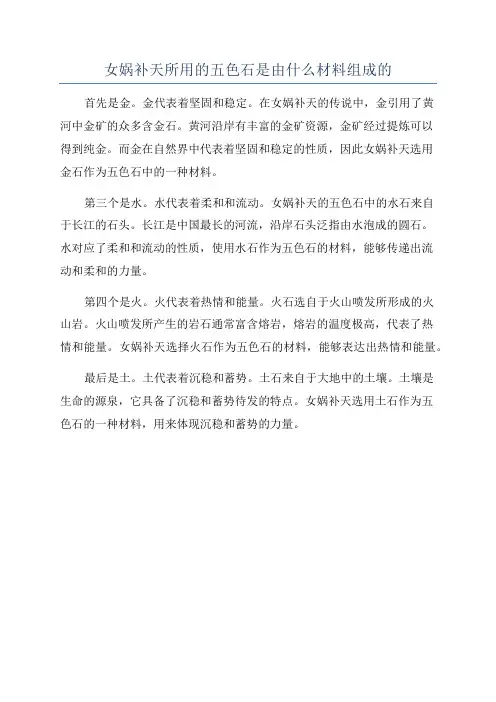 女娲补天所用的五色石是由什么材料组成的

首先是金。金代表着坚固和稳定。在女娲补天的传说中，金引用了黄河中金矿的众多含金石。黄河沿岸有丰富的金矿资源，金矿经过提炼可以得到纯金。而金在自然界中代表着坚固和稳定的性质，因此女娲补天选用金石作为五色石中的一种材料。

第三个是水。水代表着柔和和流动。女娲补天的五色石中的水石来自于长江的石头。长江是中国最长的河流，沿岸石头泛指由水泡成的圆石。水对应了柔和和流动的性质，使用水石作为五色石的材料，能够传递出流动和柔和的力量。

第四个是火。火代表着热情和能量。火石选自于火山喷发所形成的火山岩。火山喷发所产生的岩石通常富含熔岩，熔岩的温度极高，代表了热情和能量。女娲补天选择火石作为五色石的材料，能够表达出热情和能量。

最后是土。土代表着沉稳和蓄势。土石来自于大地中的土壤。土壤是生命的源泉，它具备了沉稳和蓄势待发的特点。女娲补天选用土石作为五色石的一种材料，用来体现沉稳和蓄势的力量。